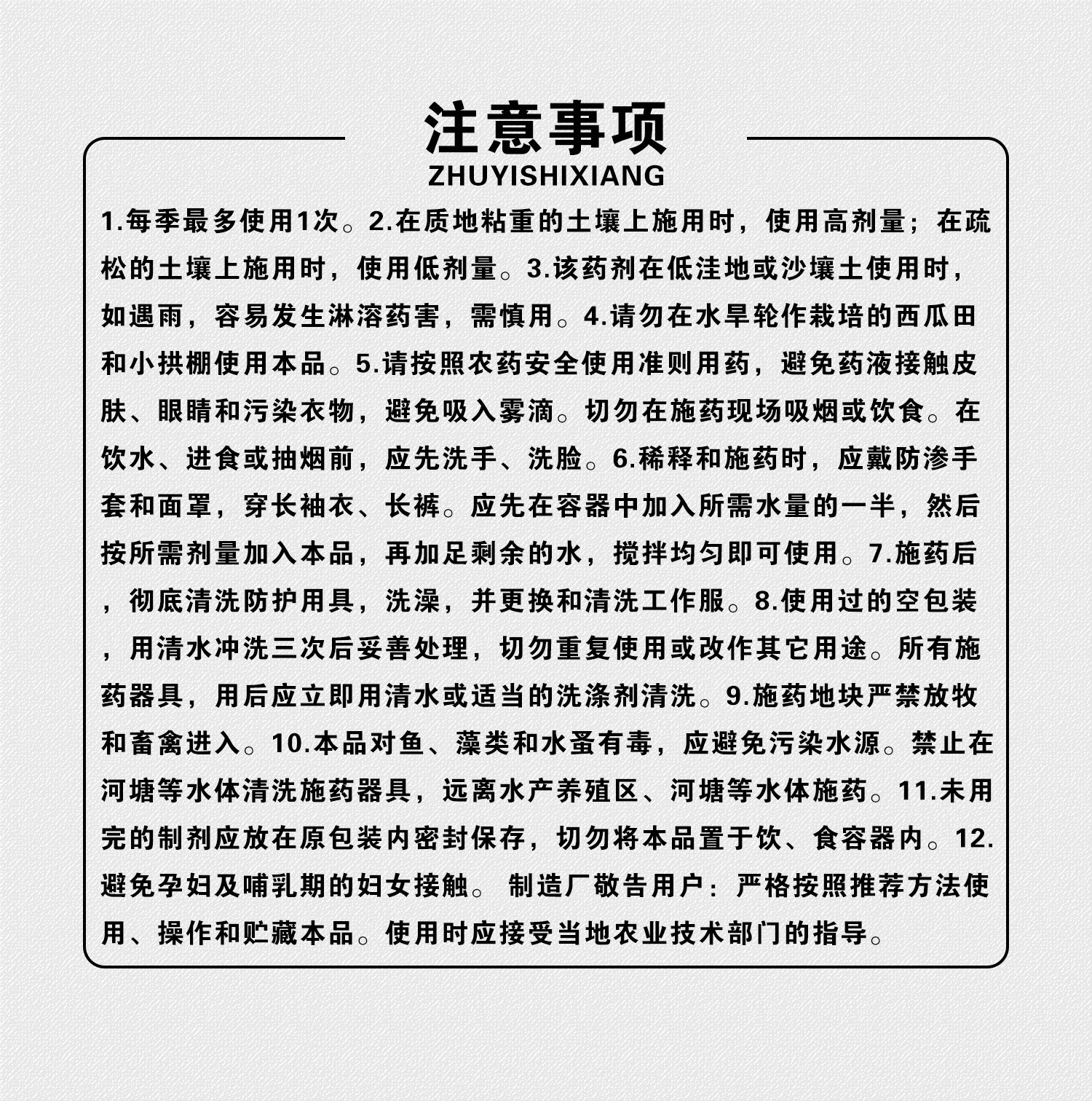 注意事项
ZHUYISHIXIANG

1.每季最多使用1次。2.在质地粘重的土壤上施用时，使用高剂量；在疏松的土壤上施用时，使用低剂量。3.该药剂在低洼地或沙壤土使用时，如遇雨，容易发生淋溶药害，需慎用。4.请勿在水旱轮作栽培的西瓜田和小拱棚使用本品。5.请按照农药安全使用准则用药，避免药液接触皮肤、眼睛和污染衣物，避免吸入雾滴。切勿在施药现场吸烟或饮食。在饮水、进食或抽烟前，应先洗手、洗脸。6.稀释和施药时，应戴防渗手套和面罩，穿长袖衣、长裤。应先在容器中加入所需水量的一半，然后按所需剂量加入本品，再加足剩余的水，搅拌均匀即可使用。7.施药后，彻底清洗防护用具，洗澡，并更换和清洗工作服。8.使用过的空包装，用清水冲洗三次后妥善处理，切勿重复使用或改作其它用途。所有施药器具，用后应立即用清水或适当的洗涤剂清洗。9.施药地块严禁放牧和畜禽进入。10.本品对鱼、藻类和水蚤有毒，应避免污染水源。禁止在河塘等水体清洗施药器具，远离水产养殖区、河塘等水体施药。11.未用完的制剂应放在原包装内密封保存，切勿将本品置于饮、食容器内。12.避免孕妇及哺乳期的妇女接触。 制造厂敬告用户：严格按照推荐方法使用、操作和贮藏本品。使用时应接受当地农业技术部门的指导。